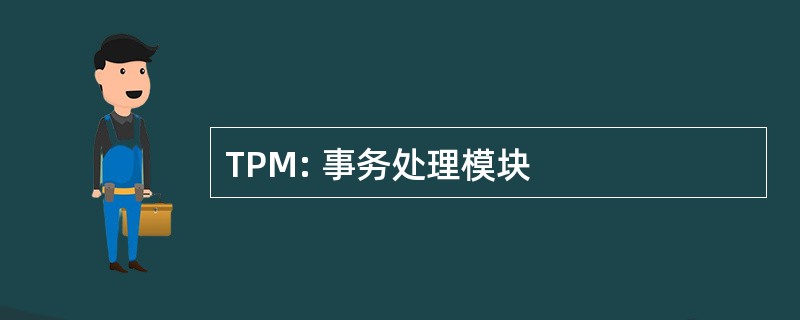 TPM: 事务处理模块